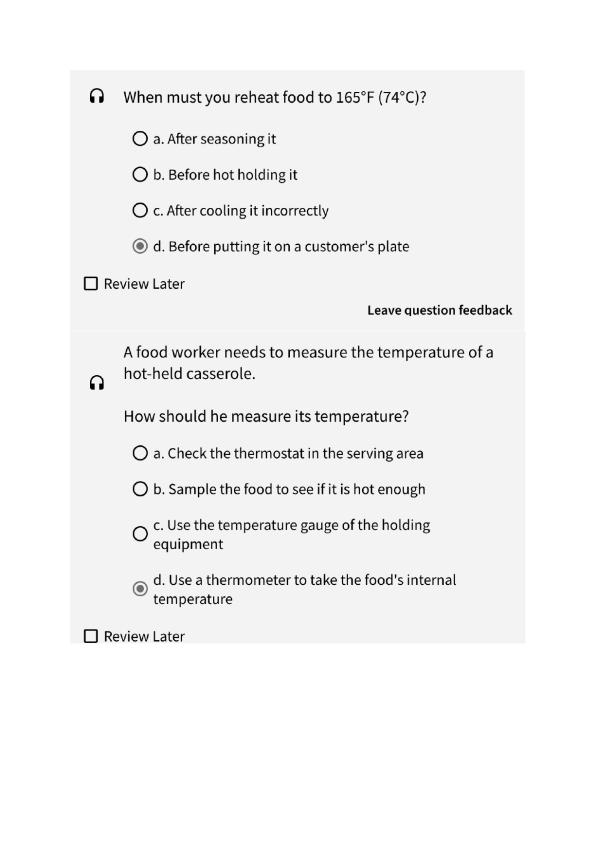 When must you reheat food to 165°F (74°C)?

a. After seasoning it

b. Before hot holding it

c. After cooling it incorrectly

d. Before putting it on a customer's plate

Review Later

Leave question feedback

A food worker needs to measure the temperature of a hot-held casserole.

How should he measure its temperature?

a. Check the thermostat in the serving area

b. Sample the food to see if it is hot enough

c. Use the temperature gauge of the holding equipment

d. Use a thermometer to take the food's internal temperature

Review Later